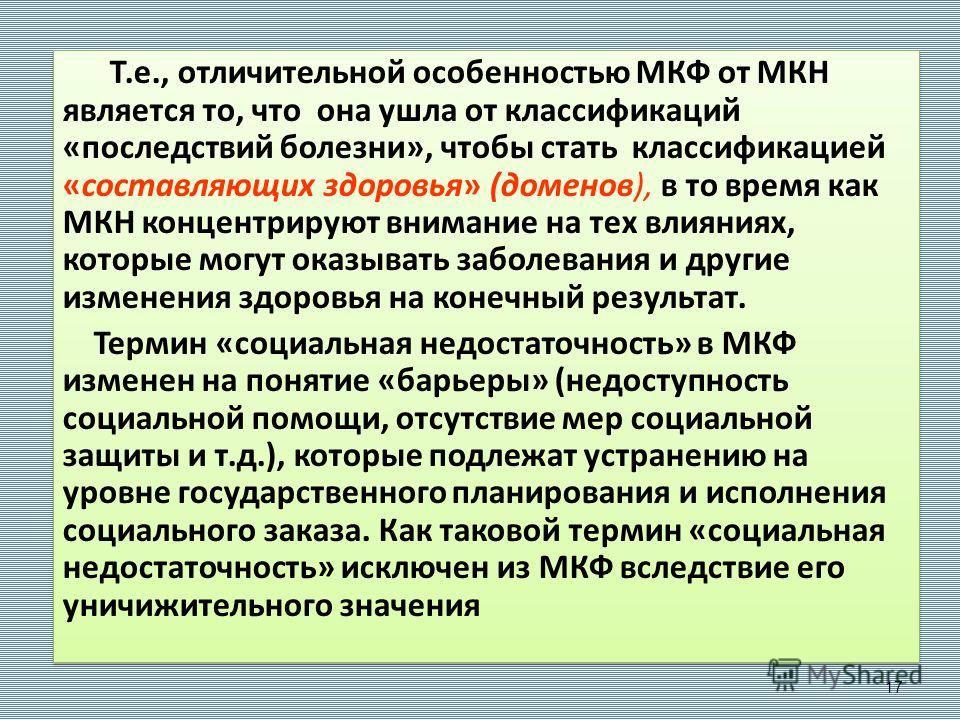 Т.е., отличительной особенностью МКФ от МКН является то, что она ушла от классификаций «последствий болезни», чтобы стать классификацией «составляющих здоровья» (доменов), в то время как МКН концентрируют внимание на тех влияниях, которые могут оказывать заболевания и другие изменения здоровья на конечный результат.

Термин «социальная недостаточность» в МКФ изменен на понятие «барьеры» (недоступность социальной помощи, отсутствие мер социальной защиты и т.д.), которые подлежат устранению на уровне государственного планирования и исполнения социального заказа. Как таковой термин «социальная недостаточность» исключен из МКФ вследствие его уничижительного значения

MyShared

17